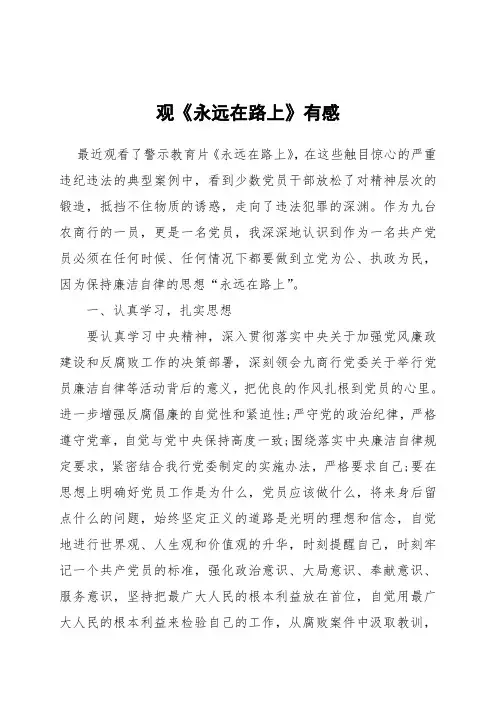 观《永远在路上》有感

最近观看了警示教育片《永远在路上》，在这些触目惊心的严重违纪违法的典型案例中，看到少数党员干部放松了对精神层次的锻造，抵挡不住物质的诱惑，走向了违法犯罪的深渊。作为九台农商行的一员，更是一名党员，我深深地认识到作为一名共产党员必须在任何时候、任何情况下都要做到立党为公、执政为民，因为保持廉洁自律的思想“永远在路上”。

一、认真学习，扎实思想

要认真学习中央精神，深入贯彻落实中央关于加强党风廉政建设和反腐败工作的决策部署，深刻领会九商行党委关于举行党员廉洁自律等活动背后的意义，把优良的作风扎根到党员的心里。进一步增强反腐倡廉的自觉性和紧迫性;严守党的政治纪律，严格遵守党章，自觉与党中央保持高度一致;围绕落实中央廉洁自律规定要求，紧密结合我行党委制定的实施办法，严格要求自己;要在思想上明确好党员工作是为什么，党员应该做什么，将来身后留点什么的问题，始终坚定正义的道路是光明的理想和信念，自觉地进行世界观、人生观和价值观的升华，时刻提醒自己，时刻牢记一个共产党员的标准，强化政治意识、大局意识、奉献意识、服务意识，坚持把最广大人民的根本利益放在首位，自觉用最广大人民的根本利益来检验自己的工作，从腐败案件中汲取教训，